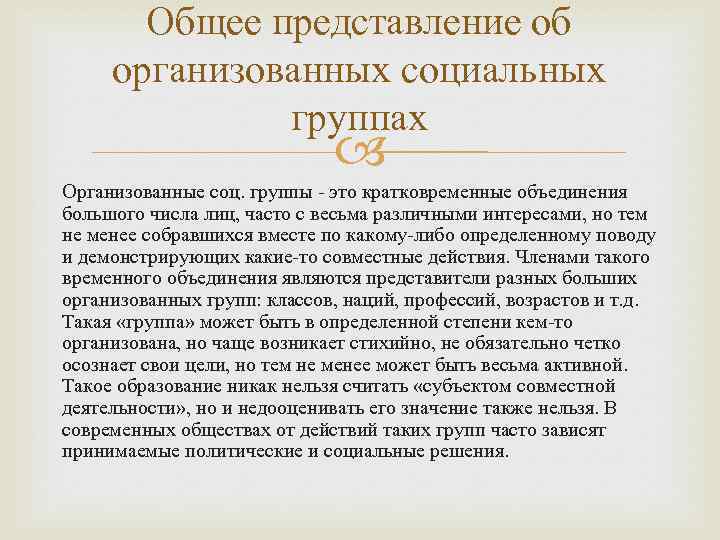 Общее представление об организованных социальных группах

Организованные соц. группы - это кратковременные объединения большого числа лиц, часто с весьма различными интересами, но тем не менее собравшихся вместе по какому-либо определенному поводу и демонстрирующих какие-то совместные действия. Членами такого временного объединения являются представители разных больших организованных групп: классов, наций, профессий, возрастов и т.д. Такая «группа» может быть в определенной степени кем-то организована, но чаще возникает стихийно, не обязательно четко осознает свои цели, но тем не менее может быть весьма активной. Такое образование никак нельзя считать «субъектом совместной деятельности», но и недооценивать его значение также нельзя. В современных обществах от действий таких групп часто зависят принимаемые политические и социальные решения.